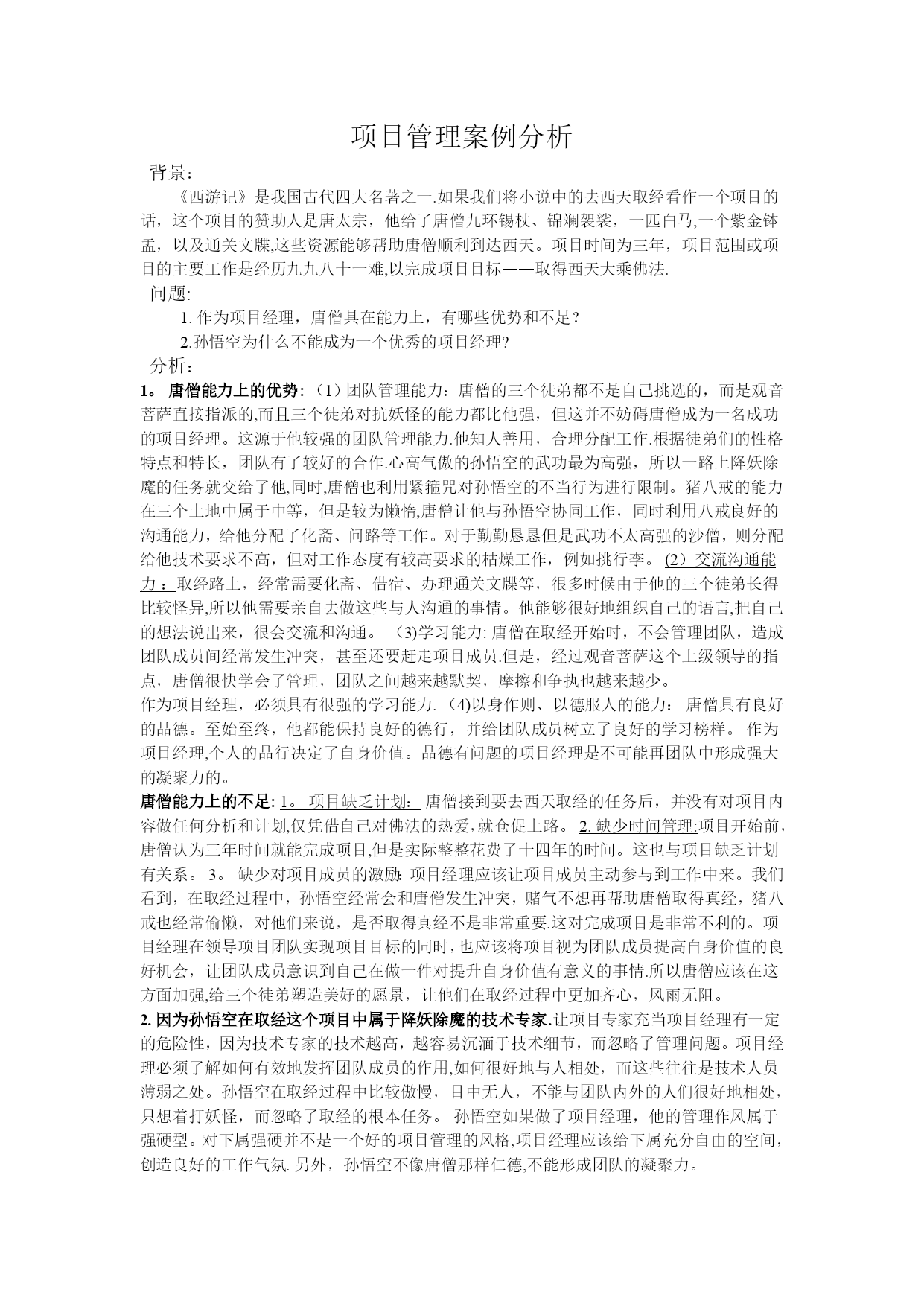 项目管理案例分析

背景：

《西游记》是我国古代四大名著之一.如果我们将小说中的去西天取经看作一个项目的话，这个项目的赞助人是唐太宗，他给了唐僧九环锡杖、锦斓袈裟，一匹白马,一个紫金钵盂，以及通关文牒,这些资源能够帮助唐僧顺利到达西天。项目时间为三年，项目范围或项目的主要工作是经历九九八十一难,以完成项目目标——取得西天大乘佛法.

问题:

1. 作为项目经理，唐僧具在能力上，有哪些优势和不足？

2.孙悟空为什么不能成为一个优秀的项目经理?

分析：

1。 唐僧能力上的优势: （1）团队管理能力：唐僧的三个徒弟都不是自己挑选的，而是观音菩萨直接指派的,而且三个徒弟对抗妖怪的能力都比他强，但这并不妨碍唐僧成为一名成功的项目经理。这源于他较强的团队管理能力.他知人善用，合理分配工作.根据徒弟们的性格特点和特长，团队有了较好的合作.心高气傲的孙悟空的武功最为高强，所以一路上降妖除魔的任务就交给了他,同时,唐僧也利用紧箍咒对孙悟空的不当行为进行限制。猪八戒的能力在三个土地中属于中等，但是较为懒惰,唐僧让他与孙悟空协同工作，同时利用八戒良好的沟通能力，给他分配了化斋、问路等工作。对于勤勤恳恳但是武功不太高强的沙僧，则分配给他技术要求不高，但对工作态度有较高要求的枯燥工作，例如挑行李。 (2）交流沟通能力：取经路上，经常需要化斋、借宿、办理通关文牒等，很多时候由于他的三个徒弟长得比较怪异,所以他需要亲自去做这些与人沟通的事情。他能够很好地组织自己的语言,把自己的想法说出来，很会交流和沟通。 （3)学习能力: 唐僧在取经开始时，不会管理团队，造成团队成员间经常发生冲突，甚至还要赶走项目成员.但是，经过观音菩萨这个上级领导的指点，唐僧很快学会了管理，团队之间越来越默契，摩擦和争执也越来越少。

作为项目经理，必须具有很强的学习能力. (4)以身作则、以德服人的能力： 唐僧具有良好的品德。至始至终，他都能保持良好的德行，并给团队成员树立了良好的学习榜样。 作为项目经理,个人的品行决定了自身价值。品德有问题的项目经理是不可能再团队中形成强大的凝聚力的。

唐僧能力上的不足: 1。 项目缺乏计划： 唐僧接到要去西天取经的任务后，并没有对项目内容做任何分析和计划,仅凭借自己对佛法的热爱,就仓促上路。 2. 缺少时间管理:项目开始前，唐僧认为三年时间就能完成项目,但是实际整整花费了十四年的时间。这也与项目缺乏计划有关系。 3。 缺少对项目成员的激励:项目经理应该让项目成员主动参与到工作中来。我们看到，在取经过程中，孙悟空经常会和唐僧发生冲突，赌气不想再帮助唐僧取得真经，猪八戒也经常偷懒，对他们来说，是否取得真经不是非常重要.这对完成项目是非常不利的。项目经理在领导项目团队实现项目目标的同时,也应该将项目视为团队成员提高自身价值的良好机会，让团队成员意识到自己在做一件对提升自身价值有意义的事情.所以唐僧应该在这方面加强,给三个徒弟塑造美好的愿景，让他们在取经过程中更加齐心，风雨无阻。

2. 因为孙悟空在取经这个项目中属于降妖除魔的技术专家.让项目专家充当项目经理有一定的危险性，因为技术专家的技术越高，越容易沉湎于技术细节，而忽略了管理问题。项目经理必须了解如何有效地发挥团队成员的作用,如何很好地与人相处，而这些往往是技术人员薄弱之处。孙悟空在取经过程中比较傲慢，目中无人，不能与团队内外的人们很好地相处，只想着打妖怪，而忽略了取经的根本任务。 孙悟空如果做了项目经理，他的管理作风属于强硬型。对下属强硬并不是一个好的项目管理的风格,项目经理应该给下属充分自由的空间，创造良好的工作气氛. 另外，孙悟空不像唐僧那样仁德,不能形成团队的凝聚力。